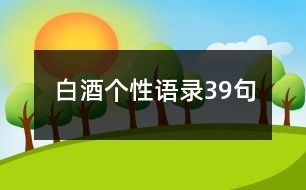 白酒个性语录39句